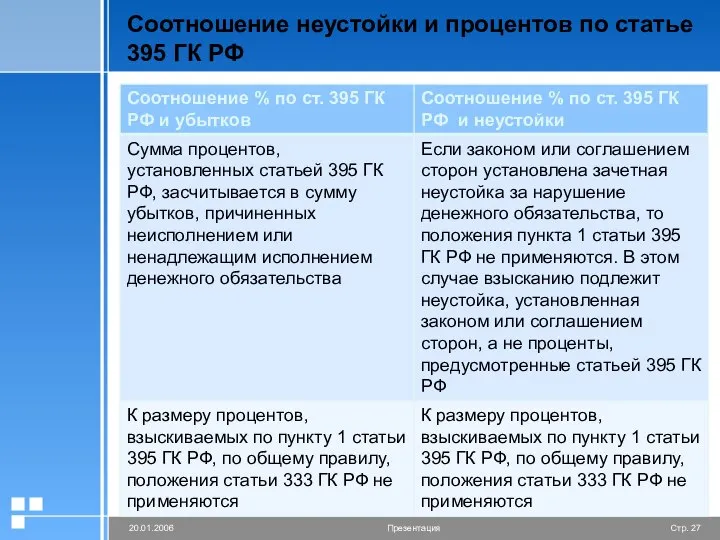 Соотношение неустойки и процентов по статье 395 ГК РФ

| Соотношение % по ст. 395 ГК РФ и убытков | Соотношение % по ст. 395 ГК РФ и неустойки |
|---|---|
| Сумма процентов, установленных статьей 395 ГК РФ, засчитывается в сумму убытков, причиненных неисполнением или ненадлежащим исполнением денежного обязательства | Если законом или соглашением сторон установлена зачетная неустойка за нарушение денежного обязательства, то положения пункта 1 статьи 395 ГК РФ не применяются. В этом случае взысканию подлежит неустойка, установленная законом или соглашением сторон, а не проценты, предусмотренные статьей 395 ГК РФ |
| К размеру процентов, взыскиваемых по пункту 1 статьи 395 ГК РФ, по общему правилу, положения статьи 333 ГК РФ не применяются | К размеру процентов, взыскиваемых по пункту 1 статьи 395 ГК РФ, по общему правилу, положения статьи 333 ГК РФ не применяются |

20.01.2006 Презентация Стр. 27